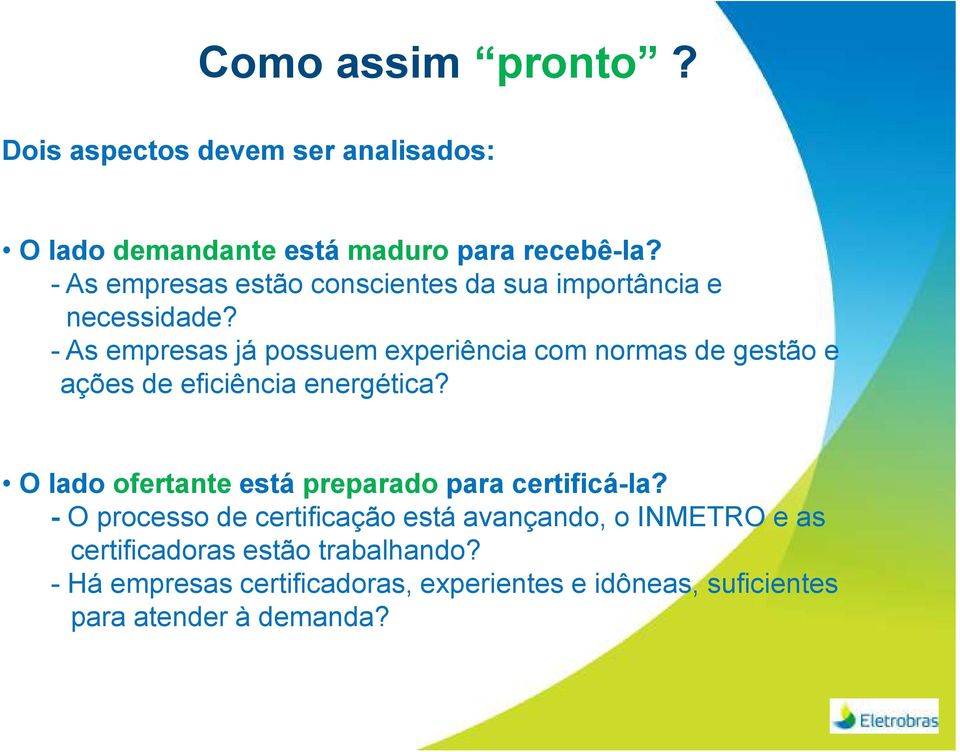 Como assim “pronto” ?

Dois aspectos devem ser analisados:

• O lado demandante está maduro para recebê-la?
- As empresas estão conscientes da sua importância e necessidade?
- As empresas já possuem experiência com normas de gestão e ações de eficiência energética?

• O lado ofertante está preparado para certificá-la?
- O processo de certificação está avançando, o INMETRO e as certificadoras estão trabalhando?
- Há empresas certificadoras, experientes e idôneas, suficientes para atender à demanda?

Eletrobras